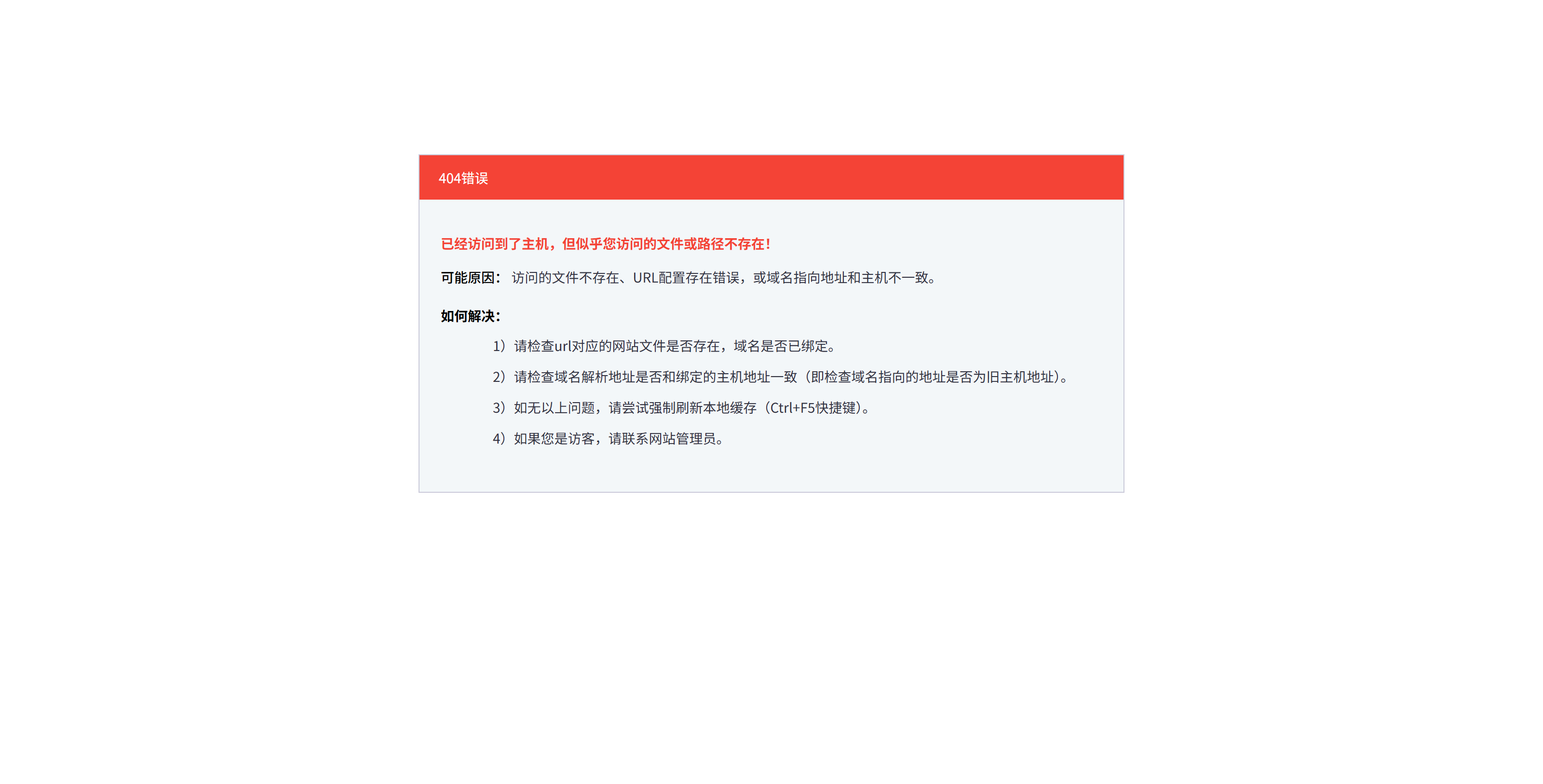 404错误

已经访问到了主机，但似乎您访问的文件或路径不存在！

可能原因：访问的文件不存在、URL配置存在错误，或域名指向地址和主机不一致。

如何解决：

1）请检查url对应的网站文件是否存在，域名是否已绑定。

2）请检查域名解析地址是否和绑定的主机地址一致（即检查域名指向的地址是否为旧主机地址）。

3）如无以上问题，请尝试强制刷新本地缓存（Ctrl+F5快捷键）。

4）如果您是访客，请联系网站管理员。